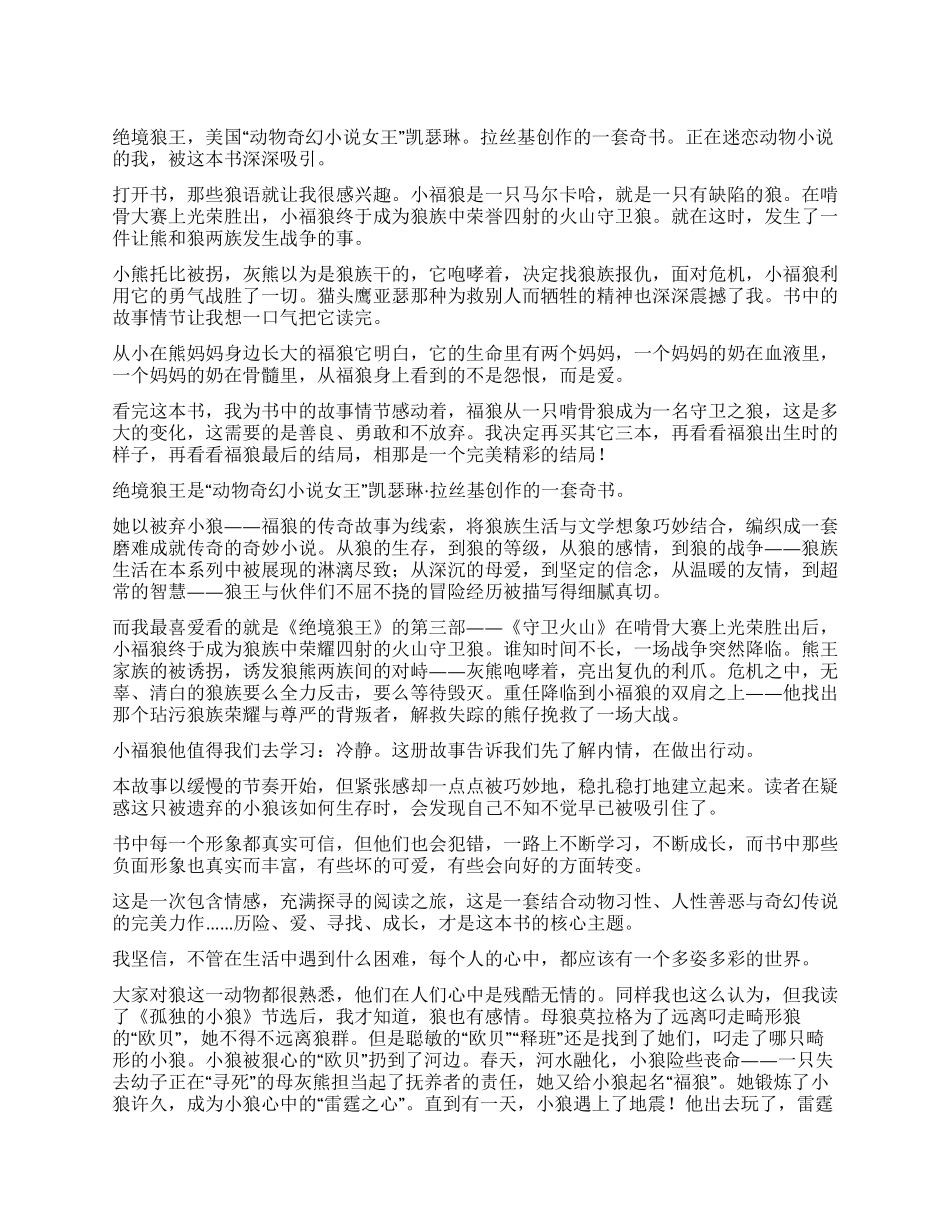 绝境狼王，美国“动物奇幻小说女王”凯瑟琳。拉丝基创作的一套奇书。正在迷恋动物小说的我，被这本书深深吸引。

打开书，那些狼语就让我很感兴趣。小福狼是一只马尔卡哈，就是一只有缺陷的狼。在啃骨大赛上光荣胜出，小福狼终于成为狼族中荣誉四射的火山守卫狼。就在这时，发生了一件让熊和狼两族发生战争的事。

小熊托比被拐，灰熊以为是狼族干的，它咆哮着，决定找狼族报仇，面对危机，小福狼利用它的勇气战胜了一切。猫头鹰亚瑟那种为救别人而牺牲的精神也深深震撼了我。书中的故事情节让我想一口气把它读完。

从小在熊妈妈身边长大的福狼它明白，它的生命里有两个妈妈，一个妈妈的奶在血液里，一个妈妈的奶在骨髓里，从福狼身上看到的不是怨恨，而是爱。

看完这本书，我为书中的故事情节感动着，福狼从一只啃骨狼成为一名守卫之狼，这是多大的变化，这需要的是善良、勇敢和不放弃。我决定再买其它三本，再看看福狼出生时的样子，再看看福狼最后的结局，相那是一个完美精彩的结局！

绝境狼王是“动物奇幻小说女王”凯瑟琳·拉丝基创作的一套奇书。

她以被弃小狼——福狼的传奇故事为线索，将狼族生活与文学想象巧妙结合，编织成一套磨难成就传奇的奇妙小说。从狼的生存，到狼的等级，从狼的感情，到狼的战争——狼族生活在本系列中被展现的淋漓尽致；从深沉的母爱，到坚定的信念，从温暖的友情，到超常的智慧——狼王与伙伴们不屈不挠的冒险经历被描写得细腻真切。

而我最喜爱看的就是《绝境狼王》的第三部——《守卫火山》在啃骨大赛上光荣胜出后，小福狼终于成为狼族中荣耀四射的火山守卫狼。谁知时间不长，一场战争突然降临。熊王家族的被诱拐，诱发狼熊两族间的对峙——灰熊咆哮着，亮出复仇的利爪。危机之中，无辜、清白的狼族要么全力反击，要么等待毁灭。重任降临到小福狼的双肩之上——他找出那个玷污狼族荣耀与尊严的背叛者，解救失踪的熊仔挽救了一场大战。

小福狼他值得我们去学习：冷静。这册故事告诉我们先了解内情，在做出行动。

本故事以缓慢的节奏开始，但紧张感却一点点被巧妙地，稳扎稳打地建立起来。读者在疑惑这只被遗弃的小狼该如何生存时，会发现自己不知不觉早已被吸引住了。

书中每一个形象都真实可信，但他们也会犯错，一路上不断学习，不断成长，而书中那些负面形象也真实而丰富，有些坏的可爱，有些会向好的方面转变。

这是一次包含情感，充满探寻的阅读之旅，这是一套结合动物习性、人性善恶与奇幻传说的完美力作......历险、爱、寻找、成长，才是这本书的核心主题。

我坚信，不管在生活中遇到什么困难，每个人的心中，都应该有一个多姿多彩的世界。

大家对狼这一动物都很熟悉，他们在人们心中是残酷无情的。同样我也这么认为，但我读了《孤独的小狼》节选后，我才知道，狼也有感情。母狼莫拉格为了远离叼走畸形狼的“欧贝”，她不得不远离狼群。但是聪敏的“欧贝”“释班”还是找到了她们，叼走了哪只畸形的小狼。小狼被狠心的“欧贝”扔到了河边。春天，河水融化，小狼险些丧命——一只失去幼子正在“寻死”的母灰熊担当起了抚养者的责任，她又给小狼起名“福狼”。她锻炼了小狼许久，成为小狼心中的“雷霆之心”。直到有一天，小狼遇上了地震！他出去玩了，雷霆